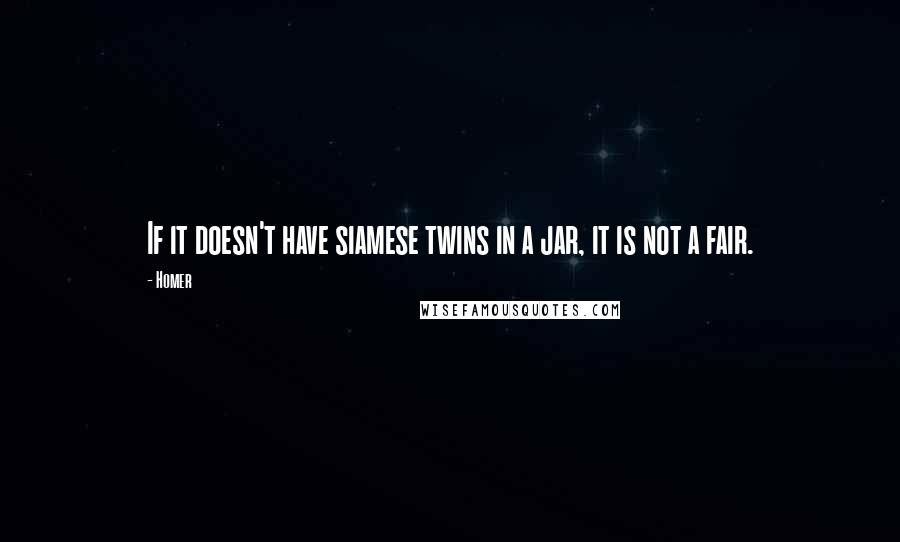 If it doesn't have siamese twins in a jar, it is not a fair.

- Homer

WISEFAMOUSQUOTES.COM